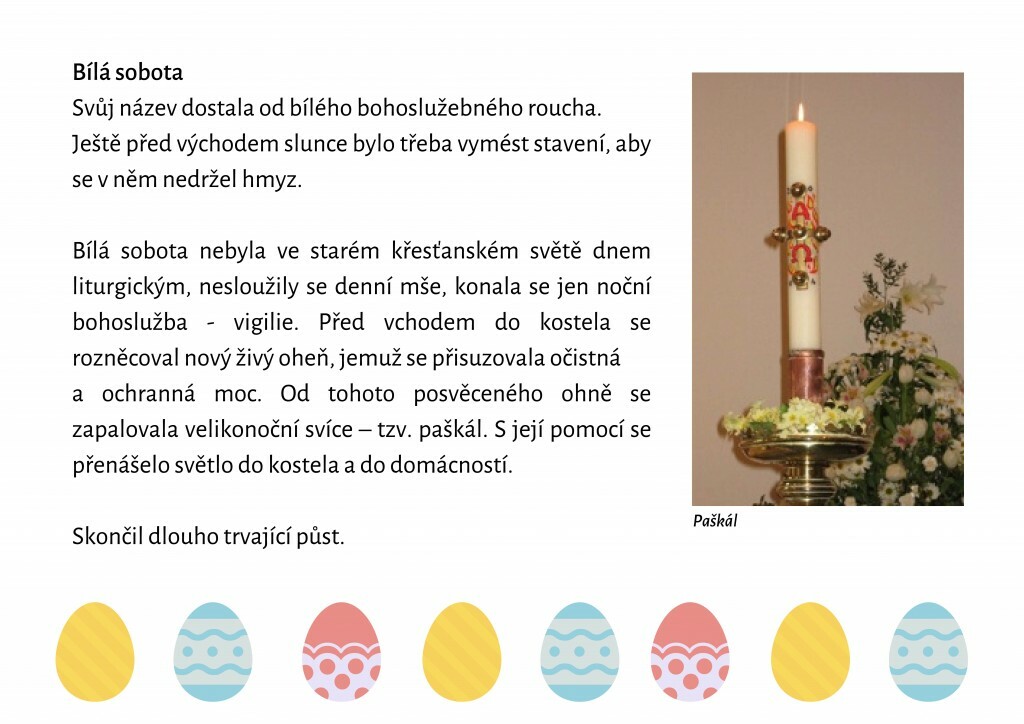 Bílá sobota
Svůj název dostala od bílého bohoslužebného roucha. Ještě před východem slunce bylo třeba vymést stavení, aby se v něm nedržel hmyz.

Bílá sobota nebyla ve starém křesťanském světě dnem liturgickým, nesloužily se denní mše, konala se jen noční bohoslužba - vigilie. Před vchodem do kostela se rozněcoval nový živý oheň, jemuž se přisuzovala očistná a ochranná moc. Od tohoto posvěceného ohně se zapalovala velikonoční svíce – tzv. paškál. S její pomocí se přenášelo světlo do kostela a do domácností.

Skončil dlouho trvající půst.

Paškál